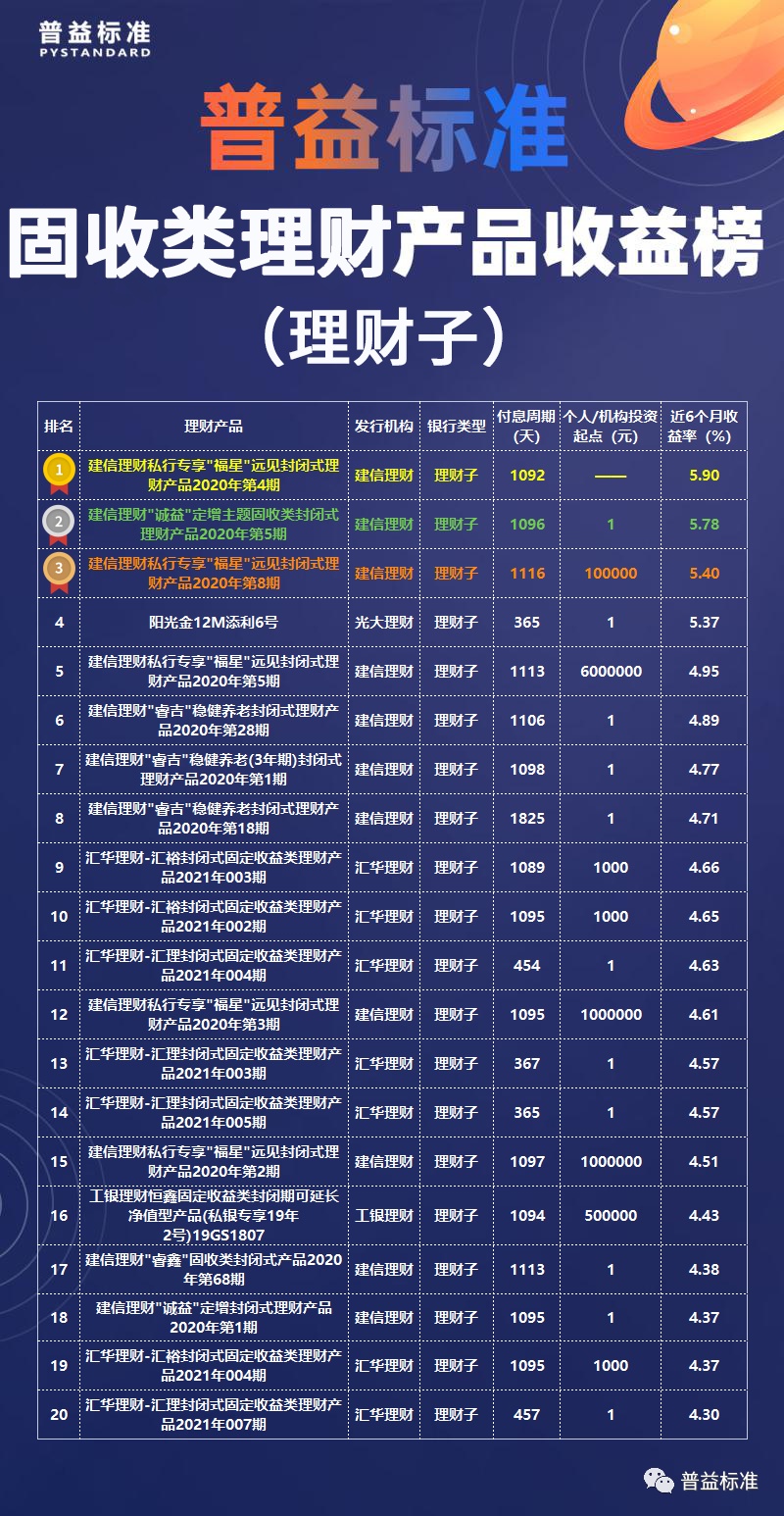 普益标准
PYSTANDARD

普益标准
固收类理财产品收益榜
（理财子）

| 排名 | 理财产品 | 发行机构 | 银行类型 | 付息周期（天） | 个人/机构投资起点（元） | 近6个月收益率（%） |
|---|---|---|---|---|---|---|
| 1 | 建信理财私行专享"福星"远见封闭式理财产品2020年第4期 | 建信理财 | 理财子 | 1092 | —— | 5.90 |
| 2 | 建信理财"诚益"定增主题固收类封闭式理财产品2020年第5期 | 建信理财 | 理财子 | 1096 | 1 | 5.78 |
| 3 | 建信理财私行专享"福星"远见封闭式理财产品2020年第8期 | 建信理财 | 理财子 | 1116 | 100000 | 5.40 |
| 4 | 阳光金12M添利6号 | 光大理财 | 理财子 | 365 | 1 | 5.37 |
| 5 | 建信理财私行专享"福星"远见封闭式理财产品2020年第5期 | 建信理财 | 理财子 | 1113 | 6000000 | 4.95 |
| 6 | 建信理财"睿吉"稳健养老封闭式理财产品2020年第28期 | 建信理财 | 理财子 | 1106 | 1 | 4.89 |
| 7 | 建信理财"睿吉"稳健养老(3年期)封闭式理财产品2020年第1期 | 建信理财 | 理财子 | 1098 | 1 | 4.77 |
| 8 | 建信理财"睿吉"稳健养老封闭式理财产品2020年第18期 | 建信理财 | 理财子 | 1825 | 1 | 4.71 |
| 9 | 汇华理财-汇裕封闭式固定收益类理财产品2021年003期 | 汇华理财 | 理财子 | 1089 | 1000 | 4.66 |
| 10 | 汇华理财-汇裕封闭式固定收益类理财产品2021年002期 | 汇华理财 | 理财子 | 1095 | 1000 | 4.65 |
| 11 | 汇华理财-汇理封闭式固定收益类理财产品2021年004期 | 汇华理财 | 理财子 | 454 | 1 | 4.63 |
| 12 | 建信理财私行专享"福星"远见封闭式理财产品2020年第3期 | 建信理财 | 理财子 | 1095 | 1000000 | 4.61 |
| 13 | 汇华理财-汇理封闭式固定收益类理财产品2021年003期 | 汇华理财 | 理财子 | 367 | 1 | 4.57 |
| 14 | 汇华理财-汇理封闭式固定收益类理财产品2021年005期 | 汇华理财 | 理财子 | 365 | 1 | 4.57 |
| 15 | 建信理财私行专享"福星"远见封闭式理财产品2020年第2期 | 建信理财 | 理财子 | 1097 | 1000000 | 4.51 |
| 16 | 工银理财恒鑫固定收益类封闭期可延长净值型产品(私银专享19年2号)19GS1807 | 工银理财 | 理财子 | 1094 | 500000 | 4.43 |
| 17 | 建信理财"睿鑫"固收类封闭式产品2020年第68期 | 建信理财 | 理财子 | 1113 | 1 | 4.38 |
| 18 | 建信理财"诚益"定增封闭式理财产品2020年第1期 | 建信理财 | 理财子 | 1095 | 1 | 4.37 |
| 19 | 汇华理财-汇裕封闭式固定收益类理财产品2021年004期 | 汇华理财 | 理财子 | 1095 | 1000 | 4.37 |
| 20 | 汇华理财-汇理封闭式固定收益类理财产品2021年007期 | 汇华理财 | 理财子 | 457 | 1 | 4.30 |

普益标准